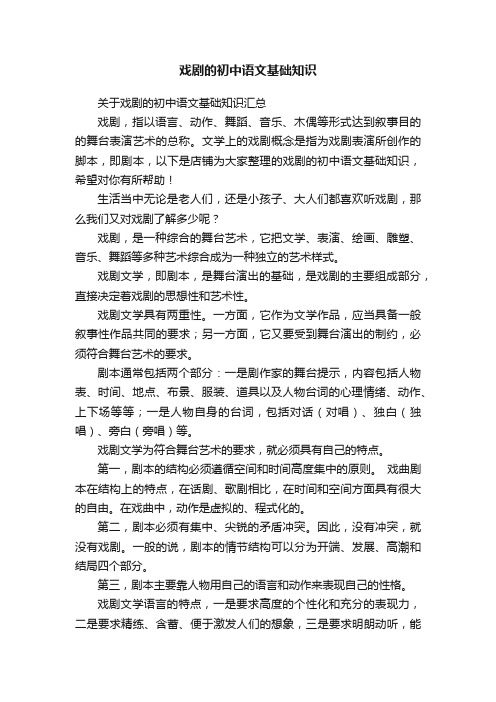 戏剧的初中语文基础知识

关于戏剧的初中语文基础知识汇总

戏剧，指以语言、动作、舞蹈、音乐、木偶等形式达到叙事目的的舞台表演艺术的总称。文学上的戏剧概念是指为戏剧表演所创作的脚本，即剧本，以下是店铺为大家整理的戏剧的初中语文基础知识，希望对你有所帮助！

生活当中无论是老人们，还是小孩子、大人们都喜欢听戏剧，那么我们又对戏剧了解多少呢？

戏剧，是一种综合的舞台艺术，它把文学、表演、绘画、雕塑、音乐、舞蹈等多种艺术综合成为一种独立的艺术样式。

戏剧文学，即剧本，是舞台演出的基础，是戏剧的主要组成部分，直接决定着戏剧的思想性和艺术性。

戏剧文学具有两重性。一方面，它作为文学作品，应当具备一般叙事性作品共同的要求；另一方面，它又要受到舞台演出的制约，必须符合舞台艺术的要求。

剧本通常包括两个部分：一是剧作家的舞台提示，内容包括人物表、时间、地点、布景、服装、道具以及人物台词的心理情绪、动作、上下场等等；一是人物自身的台词，包括对话（对唱）、独白（独唱）、旁白（旁唱）等。

戏剧文学为符合舞台艺术的要求，就必须具有自己的特点。

第一，剧本的结构必须遵循空间和时间高度集中的原则。 戏曲剧本在结构上的特点，在话剧、歌剧相比，在时间和空间方面具有很大的自由。在戏曲中，动作是虚拟的、程式化的。

第二，剧本必须有集中、尖锐的矛盾冲突。因此，没有冲突，就没有戏剧。一般的说，剧本的情节结构可以分为开端、发展、高潮和结局四个部分。

第三，剧本主要靠人物用自己的语言和动作来表现自己的性格。

戏剧文学语言的特点，一是要求高度的个性化和充分的表现力，二是要求精练、含蓄、便于激发人们的想象，三是要求明朗动听，能